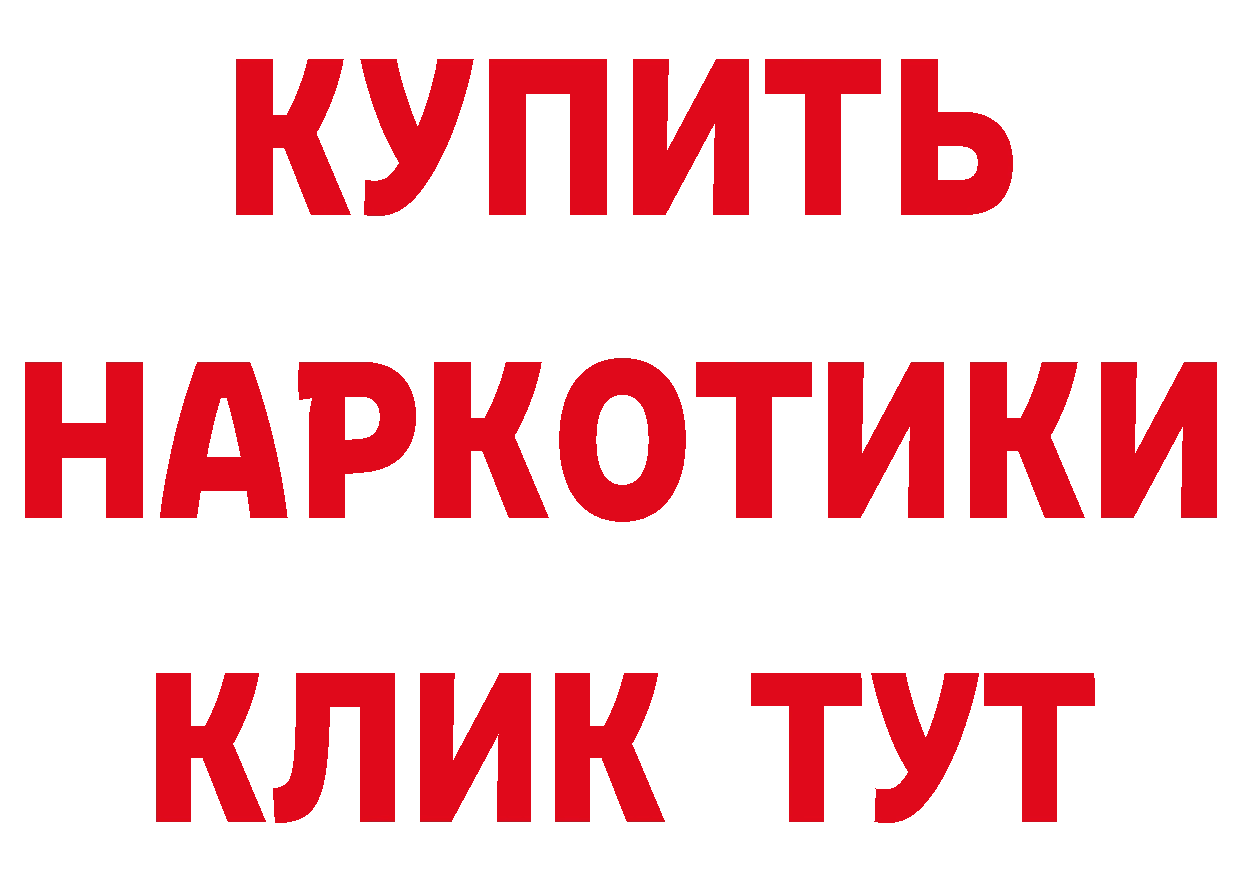 КУПИТЬ
НАРКОТИКИ
КЛИК ТУТ